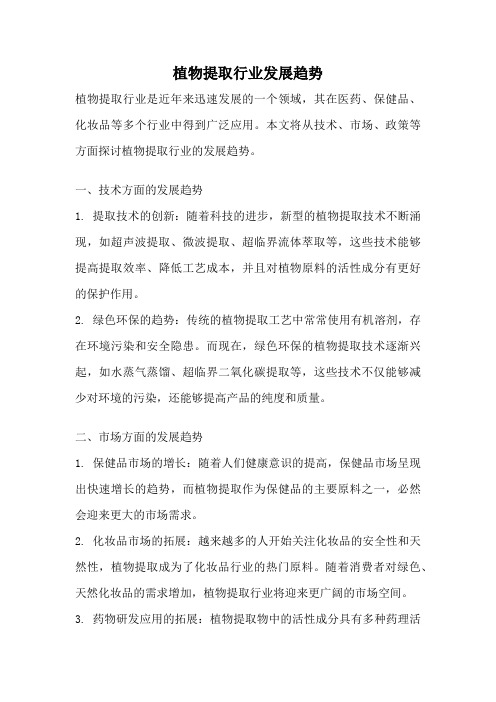 植物提取行业发展趋势

植物提取行业是近年来迅速发展的一个领域，其在医药、保健品、化妆品等多个行业中得到广泛应用。本文将从技术、市场、政策等方面探讨植物提取行业的发展趋势。

一、技术方面的发展趋势

1. 提取技术的创新：随着科技的进步，新型的植物提取技术不断涌现，如超声波提取、微波提取、超临界流体萃取等，这些技术能够提高提取效率、降低工艺成本，并且对植物原料的活性成分有更好的保护作用。

2. 绿色环保的趋势：传统的植物提取工艺中常常使用有机溶剂，存在环境污染和安全隐患。而现在，绿色环保的植物提取技术逐渐兴起，如水蒸气蒸馏、超临界二氧化碳提取等，这些技术不仅能够减少对环境的污染，还能够提高产品的纯度和质量。

二、市场方面的发展趋势

1. 保健品市场的增长：随着人们健康意识的提高，保健品市场呈现出快速增长的趋势，而植物提取作为保健品的主要原料之一，必然会迎来更大的市场需求。

2. 化妆品市场的拓展：越来越多的人开始关注化妆品的安全性和天然性，植物提取成为了化妆品行业的热门原料。随着消费者对绿色、天然化妆品的需求增加，植物提取行业将迎来更广阔的市场空间。

3. 药物研发应用的拓展：植物提取物中的活性成分具有多种药理活